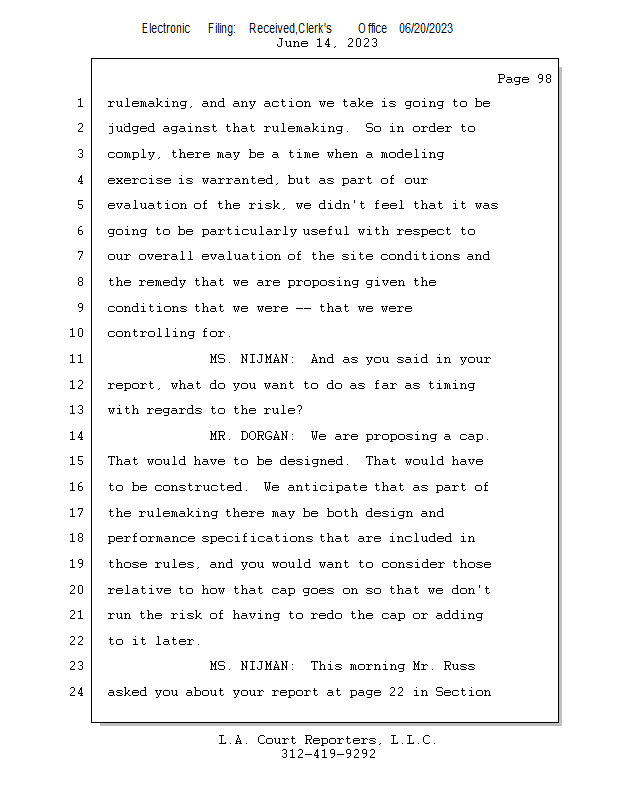 Electronic Filing: Received,Clerk's Office 06/20/2023
June 14, 2023

Page 98

1 rulemaking, and any action we take is going to be
2 judged against that rulemaking. So in order to
3 comply, there may be a time when a modeling
4 exercise is warranted, but as part of our
5 evaluation of the risk, we didn't feel that it was
6 going to be particularly useful with respect to
7 our overall evaluation of the site conditions and
8 the remedy that we are proposing given the
9 conditions that we were -- that we were
10 controlling for.
11 MS. NIJMAN: And as you said in your
12 report, what do you want to do as far as timing
13 with regards to the rule?
14 MR. DORGAN: We are proposing a cap.
15 That would have to be designed. That would have
16 to be constructed. We anticipate that as part of
17 the rulemaking there may be both design and
18 performance specifications that are included in
19 those rules, and you would want to consider those
20 relative to how that cap goes on so that we don't
21 run the risk of having to redo the cap or adding
22 to it later.
23 MS. NIJMAN: This morning Mr. Russ
24 asked you about your report at page 22 in Section

L.A. Court Reporters, L.L.C.
312-419-9292